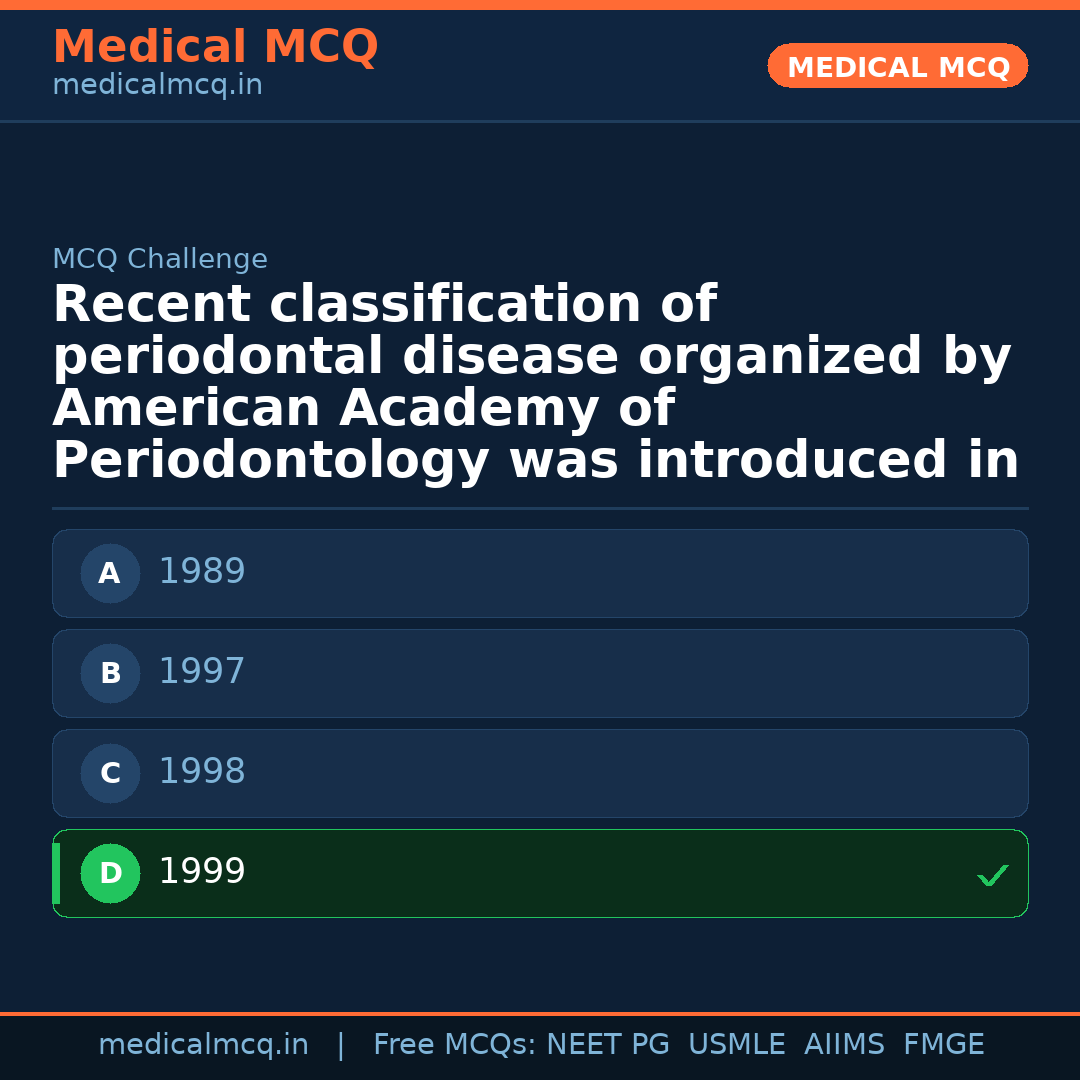 Medical MCQ
medicalmcq.in

MEDICAL MCQ

MCQ Challenge

Recent classification of periodontal disease organized by American Academy of Periodontology was introduced in

A 1989

B 1997

C 1998

D 1999 ✓

medicalmcq.in | Free MCQs: NEET PG USMLE AIIMS FMGE